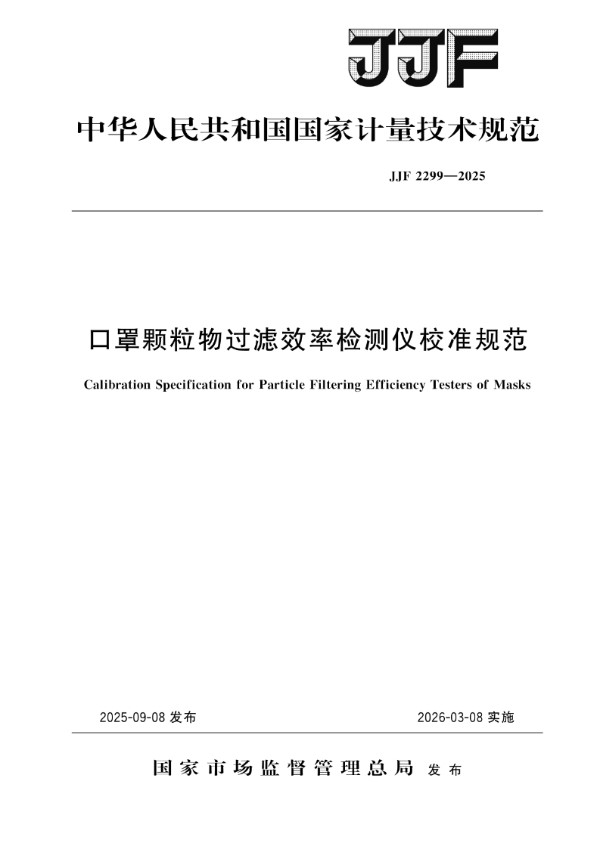 JJF

中华人民共和国国家计量技术规范

JJF 2299—2025

口罩颗粒物过滤效率检测仪校准规范

Calibration Specification for Particle Filtering Efficiency Testers of Masks

2025-09-08 发布

2026-03-08 实施

国家市场监督管理总局 发布